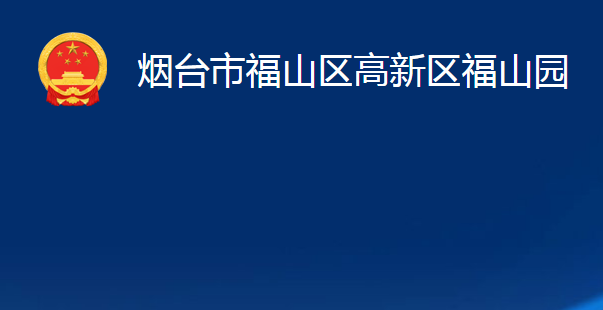 烟台市福山区高新区福山园